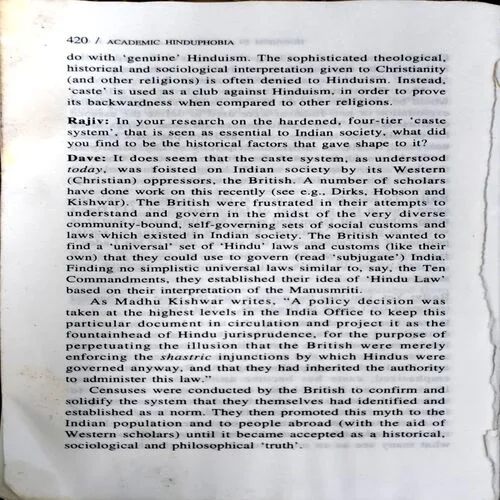 420 / ACADEMIC HINDUPHOBIA

do with 'genuine' Hinduism. The sophisticated theological, historical and sociological interpretation given to Christianity (and other religions) is often denied to Hinduism. Instead, 'caste' is used as a club against Hinduism, in order to prove its backwardness when compared to other religions.

Rajiv: In your research on the hardened, four-tier 'caste system', that is seen as essential to Indian society, what did you find to be the historical factors that gave shape to it?

Dave: It does seem that the caste system, as understood today, was foisted on Indian society by its Western (Christian) oppressors, the British. A number of scholars have done work on this recently (see e.g., Dirks, Hobson and Kishwar). The British were frustrated in their attempts to understand and govern in the midst of the very diverse community-bound, self-governing sets of social customs and laws which existed in Indian society. The British wanted to find a 'universal' set of 'Hindu' laws and customs (like their own) that they could use to govern (read 'subjugate') India. Finding no simplistic universal laws similar to, say, the Ten Commandments, they established their idea of 'Hindu Law' based on their interpretation of the Manusmriti.

As Madhu Kishwar writes, "A policy decision was taken at the highest levels in the India Office to keep this particular document in circulation and project it as the fountainhead of Hindu jurisprudence, for the purpose of perpetuating the illusion that the British were merely enforcing the shastric injunctions by which Hindus were governed anyway, and that they had inherited the authority to administer this law."

Censuses were conducted by the British to confirm and solidify the system that they themselves had identified and established as a norm. They then promoted this myth to the Indian population and to people abroad (with the aid of Western scholars) until it became accepted as a historical, sociological and philosophical 'truth'.